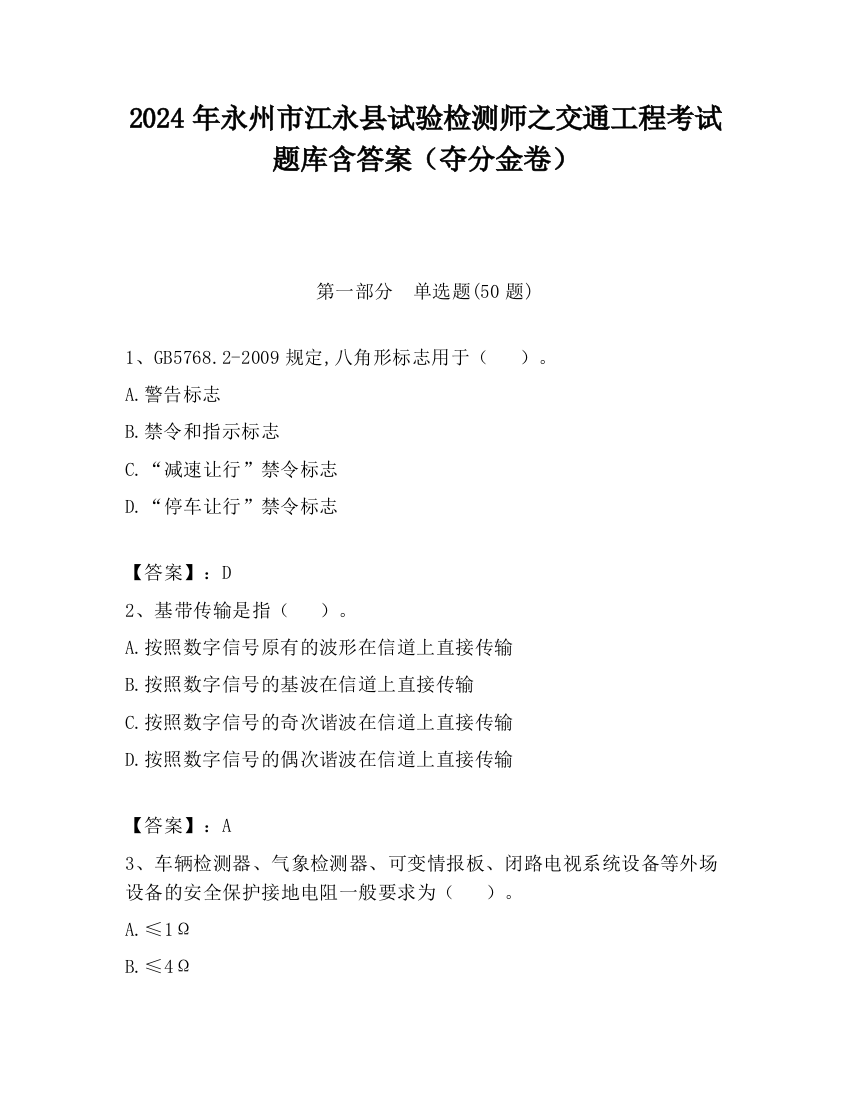 2024 年永州市江永县试验检测师之交通工程考试题库含答案（夺分金卷）

第一部分　单选题(50 题)

1、GB5768.2-2009 规定,八角形标志用于（　　）。

A.警告标志

B.禁令和指示标志

C.“减速让行”禁令标志

D.“停车让行”禁令标志

【答案】：D

2、基带传输是指（　　）。

A.按照数字信号原有的波形在信道上直接传输

B.按照数字信号的基波在信道上直接传输

C.按照数字信号的奇次谐波在信道上直接传输

D.按照数字信号的偶次谐波在信道上直接传输

【答案】：A

3、车辆检测器、气象检测器、可变情报板、闭路电视系统设备等外场设备的安全保护接地电阻一般要求为（　　）。

A.≤1Ω

B.≤4Ω